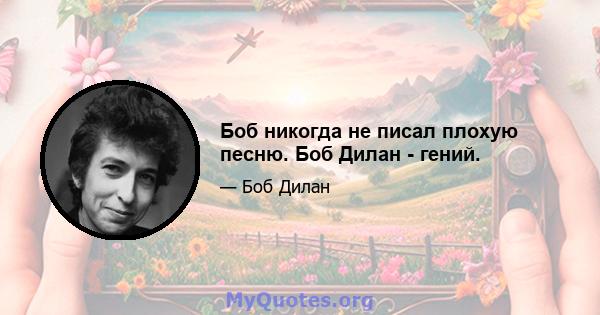 Боб никогда не писал плохую песню. Боб Дилан - гений.

— Боб Дилан

MyQuotes.org